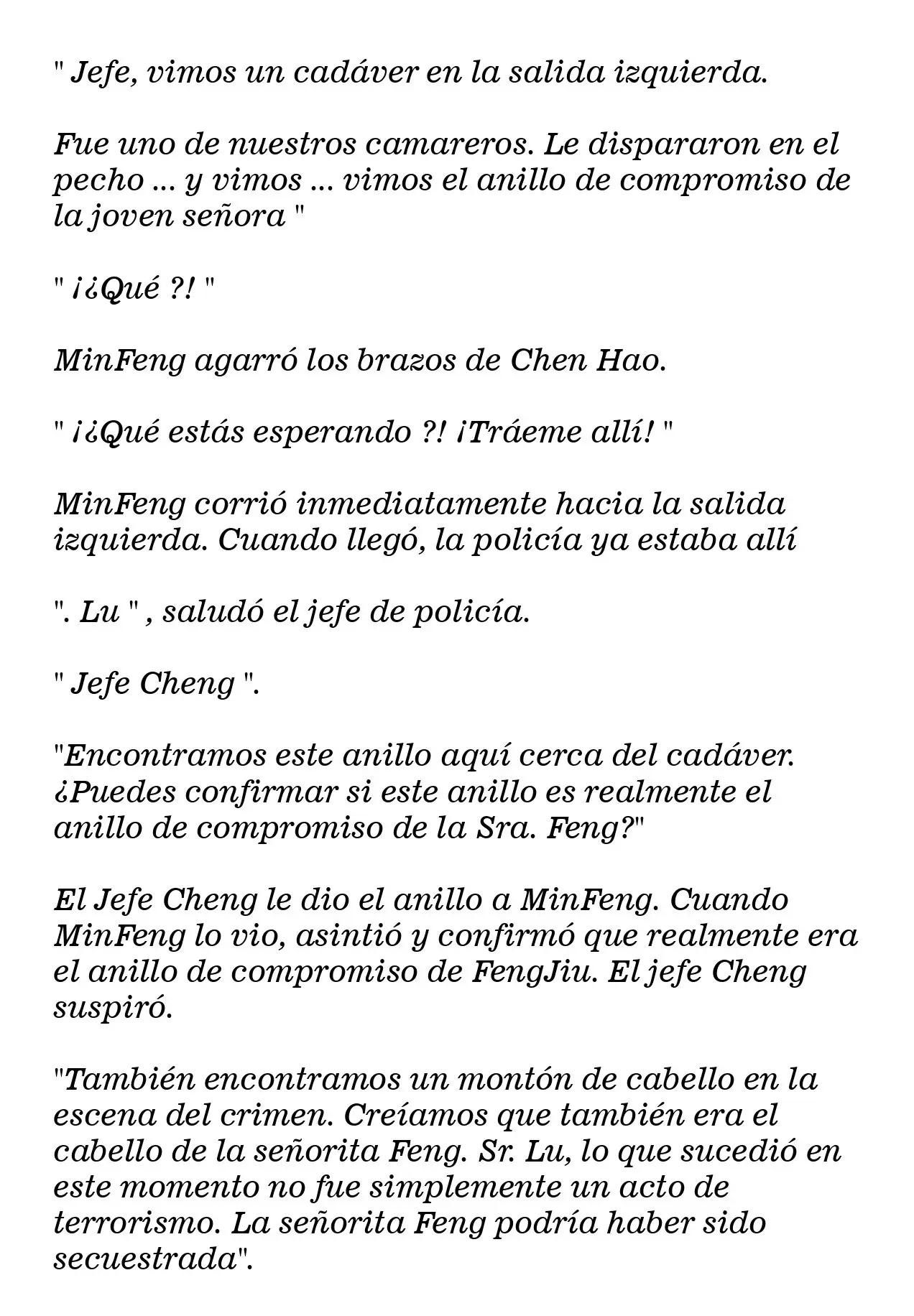 " Jefe, vimos un cadáver en la salida izquierda.

Fue uno de nuestros camareros. Le dispararon en el pecho ... y vimos ... vimos el anillo de compromiso de la joven señora "

" ¡¿Qué ?! "

MinFeng agarró los brazos de Chen Hao.

" ¡¿Qué estás esperando ?! ¡Tráeme allí! "

MinFeng corrió inmediatamente hacia la salida izquierda. Cuando llegó, la policía ya estaba allí

". Lu " , saludó el jefe de policía.

" Jefe Cheng ".

"Encontramos este anillo aquí cerca del cadáver. ¿Puedes confirmar si este anillo es realmente el anillo de compromiso de la Sra. Feng?"

El Jefe Cheng le dio el anillo a MinFeng. Cuando MinFeng lo vio, asintió y confirmó que realmente era el anillo de compromiso de FengJiu. El jefe Cheng suspiró.

"También encontramos un montón de cabello en la escena del crimen. Creíamos que también era el cabello de la señorita Feng. Sr. Lu, lo que sucedió en este momento no fue simplemente un acto de terrorismo. La señorita Feng podría haber sido secuestrada".